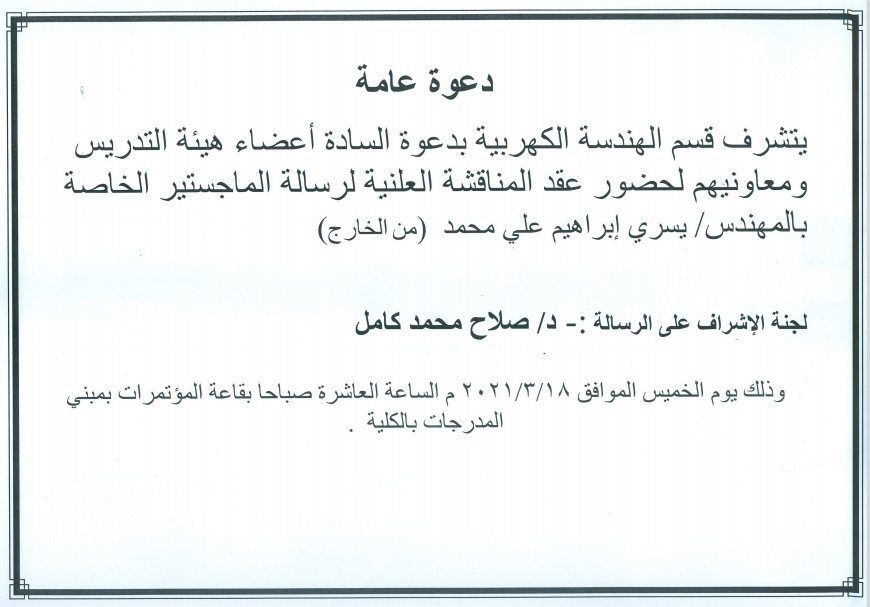 دعوة عامة

يتشرف قسم الهندسة الكهربية بدعوة السادة أعضاء هيئة التدريس ومعاونيهم لحضور عقد المناقشة العلنية لرسالة الماجستير الخاصة بالمهندس/ يسري إبراهيم علي محمد (من الخارج)

لجنة الإشراف على الرسالة :- د/ صلاح محمد كامل

وذلك يوم الخميس الموافق ٢٠٢١/٣/١٨ م الساعة العاشرة صباحا بقاعة المؤتمرات بمبني المدرجات بالكلية .